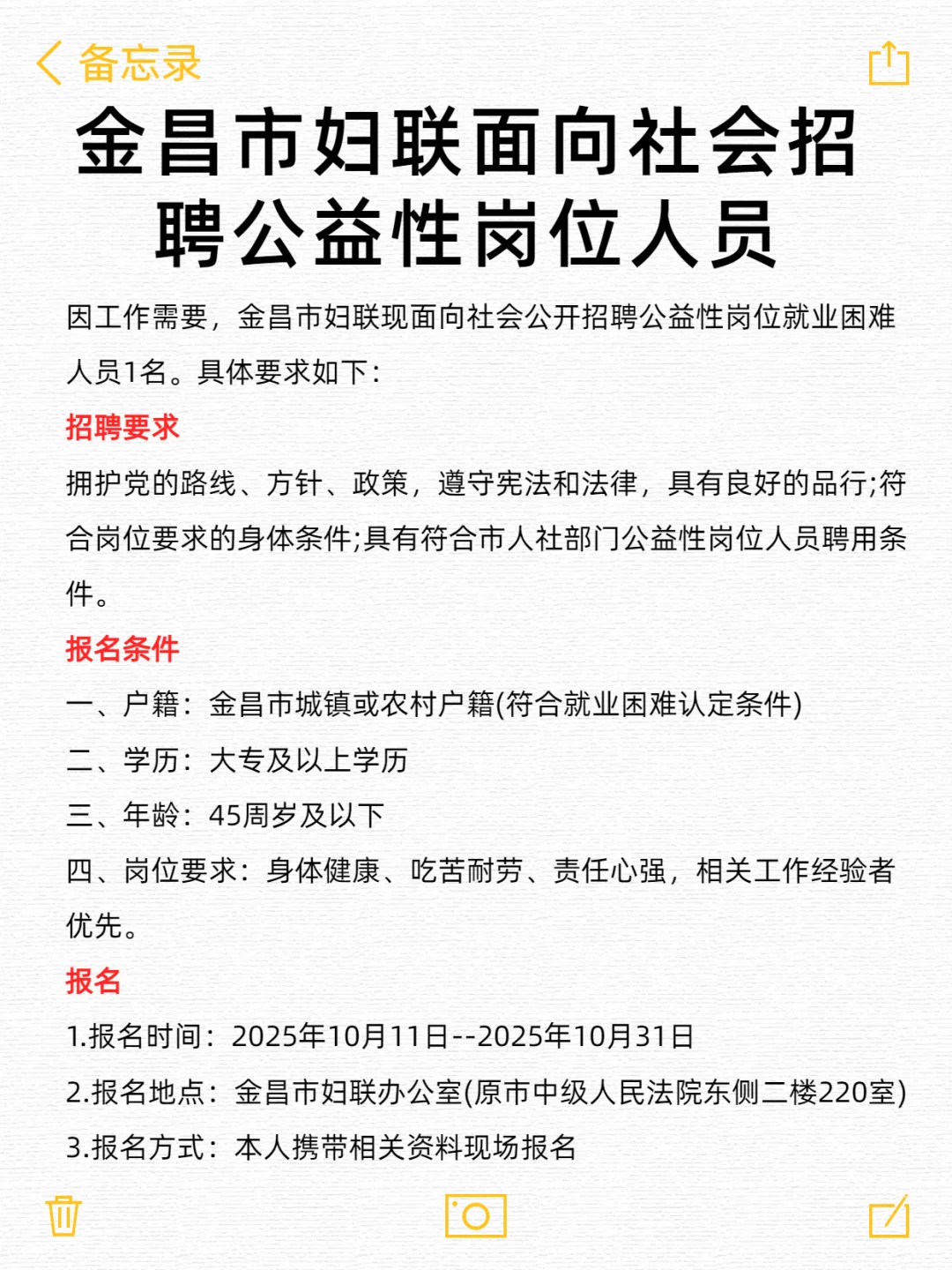 备忘录

金昌市妇联面向社会招聘公益性岗位人员

因工作需要，金昌市妇联现面向社会公开招聘公益性岗位就业困难人员1名。具体要求如下：

招聘要求

拥护党的路线、方针、政策，遵守宪法和法律，具有良好的品行;符合岗位要求的身体条件;具有符合市人社部门公益性岗位人员聘用条件。

报名条件

一、户籍：金昌市城镇或农村户籍(符合就业困难认定条件)

二、学历：大专及以上学历

三、年龄：45周岁及以下

四、岗位要求：身体健康、吃苦耐劳、责任心强，相关工作经验者优先。

报名

1.报名时间：2025年10月11日--2025年10月31日

2.报名地点：金昌市妇联办公室(原市中级人民法院东侧二楼220室)

3.报名方式：本人携带相关资料现场报名